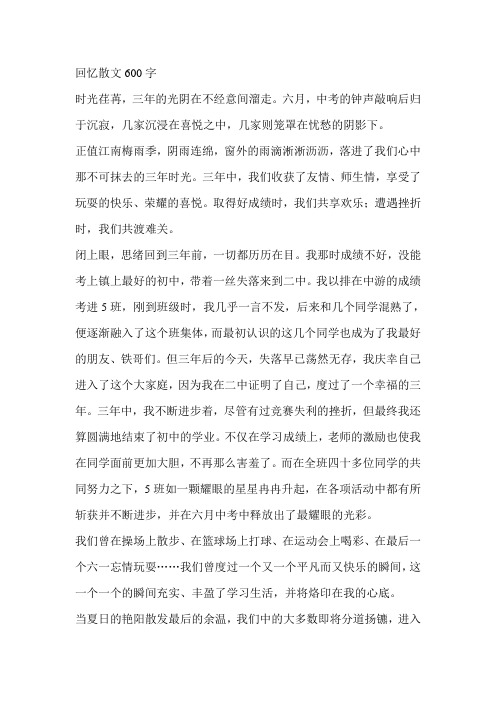 回忆散文600字

时光荏苒，三年的光阴在不经意间溜走。六月，中考的钟声敲响后归于沉寂，几家沉浸在喜悦之中，几家则笼罩在忧愁的阴影下。

正值江南梅雨季，阴雨连绵，窗外的雨滴淅淅沥沥，落进了我们心中那不可抹去的三年时光。三年中，我们收获了友情、师生情，享受了玩耍的快乐、荣耀的喜悦。取得好成绩时，我们共享欢乐；遭遇挫折时，我们共渡难关。

闭上眼，思绪回到三年前，一切都历历在目。我那时成绩不好，没能考上镇上最好的初中，带着一丝失落来到二中。我以排在中游的成绩考进5班，刚到班级时，我几乎一言不发，后来和几个同学混熟了，便逐渐融入了这个班集体，而最初认识的这几个同学也成为了我最好的朋友、铁哥们。但三年后的今天，失落早已荡然无存，我庆幸自己进入了这个大家庭，因为我在二中证明了自己，度过了一个幸福的三年。三年中，我不断进步着，尽管有过竞赛失利的挫折，但最终我还算圆满地结束了初中的学业。不仅在学习成绩上，老师的激励也使我在同学面前更加大胆，不再那么害羞了。而在全班四十多位同学的共同努力之下，5班如一颗耀眼的星星冉冉升起，在各项活动中都有所斩获并不断进步，并在六月中考中释放出了最耀眼的光彩。

我们曾在操场上散步、在篮球场上打球、在运动会上喝彩、在最后一个六一忘情玩耍……我们曾度过一个又一个平凡而又快乐的瞬间，这一个一个的瞬间充实、丰盈了学习生活，并将烙印在我的心底。

当夏日的艳阳散发最后的余温，我们中的大多数即将分道扬镳，进入